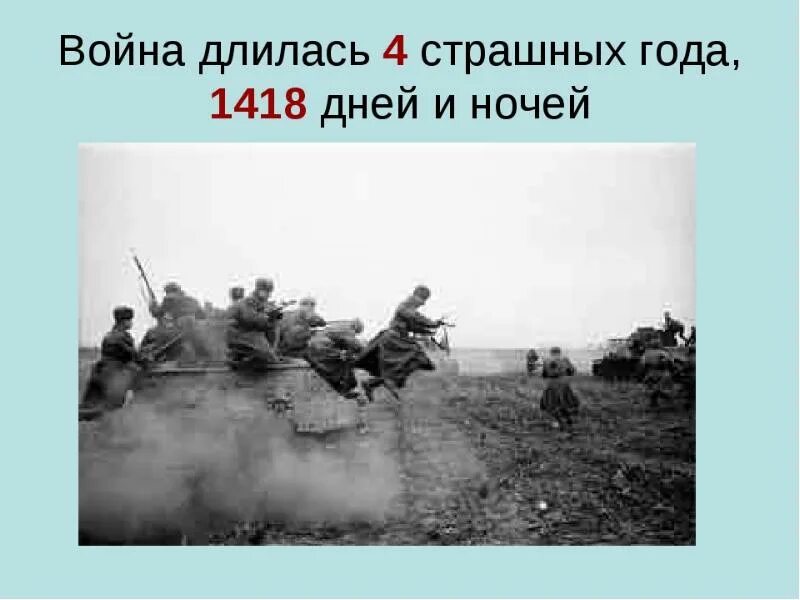 Война длилась 4 страшных года, 1418 дней и ночей